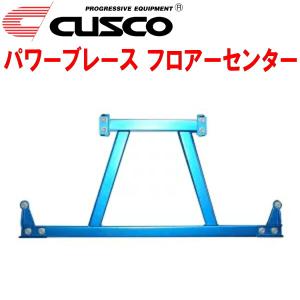 PROGRESSIVE EQUIPMENT ®
CUSCO
パワーブレース フロアーセンター